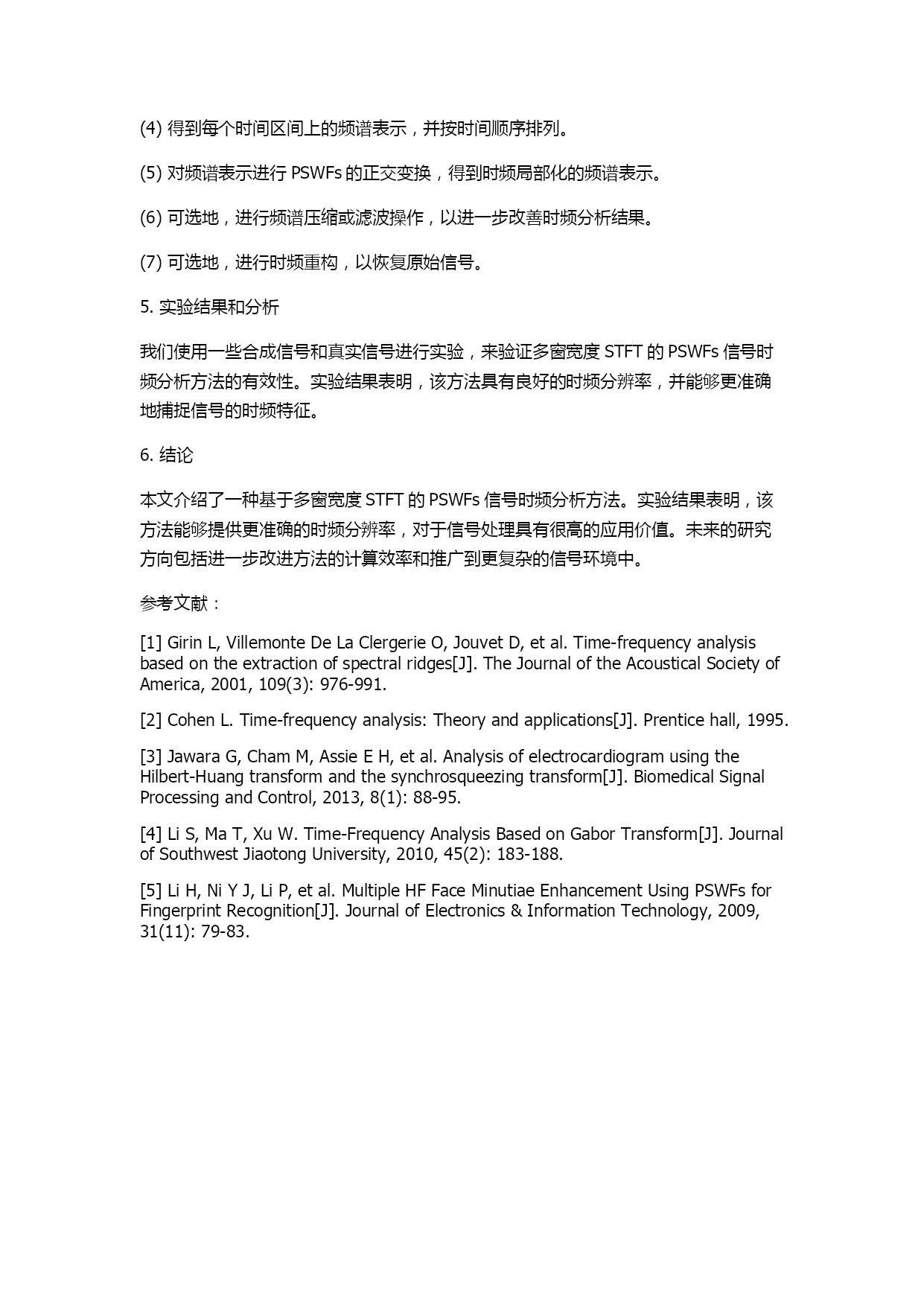 (4) 得到每个时间区间上的频谱表示，并按时间顺序排列。

(5) 对频谱表示进行 PSWFs 的正交变换，得到时频局部化的频谱表示。

(6) 可选地，进行频谱压缩或滤波操作，以进一步改善时频分析结果。

(7) 可选地，进行时频重构，以恢复原始信号。

5. 实验结果和分析

我们使用一些合成信号和真实信号进行实验，来验证多窗宽度 STFT 的 PSWFs 信号时频分析方法的有效性。实验结果表明，该方法具有良好的时频分辨率，并能够更准确地捕捉信号的时频特征。

6. 结论

本文介绍了一种基于多窗宽度 STFT 的 PSWFs 信号时频分析方法。实验结果表明，该方法能够提供更准确的时频分辨率，对于信号处理具有很高的应用价值。未来的研究方向包括进一步改进方法的计算效率和推广到更复杂的信号环境中。

参考文献：

[1] Girin L, Villemonte De La Clergerie O, Jouvet D, et al. Time-frequency analysis based on the extraction of spectral ridges[J]. The Journal of the Acoustical Society of America, 2001, 109(3): 976-991.

[2] Cohen L. Time-frequency analysis: Theory and applications[J]. Prentice hall, 1995.

[3] Jawara G, Cham M, Assie E H, et al. Analysis of electrocardiogram using the Hilbert-Huang transform and the synchrosqueezing transform[J]. Biomedical Signal Processing and Control, 2013, 8(1): 88-95.

[4] Li S, Ma T, Xu W. Time-Frequency Analysis Based on Gabor Transform[J]. Journal of Southwest Jiaotong University, 2010, 45(2): 183-188.

[5] Li H, Ni Y J, Li P, et al. Multiple HF Face Minutiae Enhancement Using PSWFs for Fingerprint Recognition[J]. Journal of Electronics & Information Technology, 2009, 31(11): 79-83.